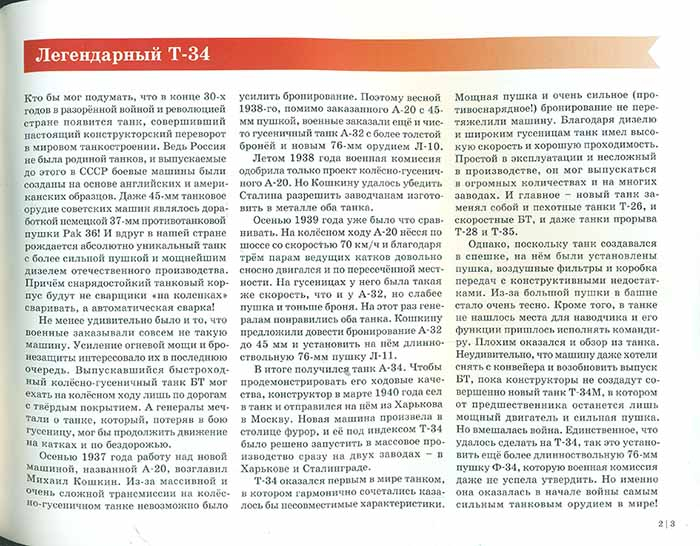 Легендарный Т-34

Кто бы мог подумать, что в конце 30-х годов в разорённой войной и революцией стране появится танк, совершивший настоящий конструкторский переворот в мировом танкостроении. Ведь Россия не была родиной танков, и выпускаемые до этого в СССР боевые машины были созданы на основе английских и американских образцов. Даже 45-мм танковое орудие советских машин являлось доработкой немецкой 37-мм противотанковой пушки Pak 36! И вдруг в нашей стране рождается абсолютно уникальный танк с более сильной пушкой и мощнейшим дизелем отечественного производства. Причём снарядостойкий танковый корпус будут не сварщики «на коленках» сваривать, а автоматическая сварка!

Не менее удивительно было и то, что военные заказывали совсем не такую машину. Усиление огневой мощи и бронезащиты интересовало их в последнюю очередь. Выпускавшийся быстроходный колёсно-гусеничный танк БТ мог ехать на колёсном ходу лишь по дорогам с твёрдым покрытием. А генералы мечтали о танке, который, потеряв в бою гусеницу, мог бы продолжить движение на катках и по бездорожью.

Осенью 1937 года работу над новой машиной, названной А-20, возглавил Михаил Кошкин. Из-за массивной и очень сложной трансмиссии на колёсно-гусеничном танке невозможно было усилить бронирование. Поэтому весной 1938-го, помимо заказанного А-20 с 45-мм пушкой, военные заказали ещё и чисто гусеничный танк А-32 с более толстой бронёй и новым 76-мм орудием Л-10.

Летом 1938 года военная комиссия одобрила только проект колёсно-гусеничного А-20. Но Кошкину удалось убедить Сталина разрешить заводчанам изготовить в металле оба танка.

Осенью 1939 года уже было что сравнивать. На колёсном ходу А-20 нёсся по шоссе со скоростью 70 км/ч и благодаря трём парам ведущих катков довольно сносно двигался и по пересечённой местности. На гусеницах у него была такая же скорость, что и у А-32, но слабее пушка и тоньше броня. На этот раз генералам понравились оба танка. Кошкину предложили довести бронирование А-32 до 45 мм и установить на нём длинноствольную 76-мм пушку Л-11.

В итоге получился танк А-34. Чтобы продемонстрировать его ходовые качества, конструктор в марте 1940 года сел в танк и отправился на нём из Харькова в Москву. Новая машина произвела в столице фурор, и её под индексом Т-34 было решено запустить в массовое производство сразу на двух заводах – в Харькове и Сталинграде.

Т-34 оказался первым в мире танком, в котором гармонично сочетались казалось бы несовместимые характеристики. Мощная пушка и очень сильное (противоснарядное!) бронирование не перетяжелили машину. Благодаря дизелю и широким гусеницам танк имел высокую скорость и хорошую проходимость. Простой в эксплуатации и несложный в производстве, он мог выпускаться в огромных количествах и на многих заводах. И главное – новый танк заменял собой и пехотные танки Т-26, и скоростные БТ, и даже танки прорыва Т-28 и Т-35.

Однако, поскольку танк создавался в спешке, на нём были установлены пушка, воздушные фильтры и коробка передач с конструктивными недостатками. Из-за большой пушки в башне стало очень тесно. Кроме того, в танке не нашлось места для наводчика и его функции пришлось исполнять командиру. Плохим оказался и обзор из танка. Неудивительно, что машину даже хотели снять с конвейера и возобновить выпуск БТ, пока конструкторы не создадут совершенно новый танк Т-34М, в котором от предшественника останется лишь мощный двигатель и сильная пушка. Но вмешалась война. Единственное, что удалось сделать на Т-34, так это установить ещё более длинноствольную 76-мм пушку Ф-34, которую военная комиссия даже не успела утвердить. Но именно она оказалась в начале войны самым сильным танковым орудием в мире!

2 | 3